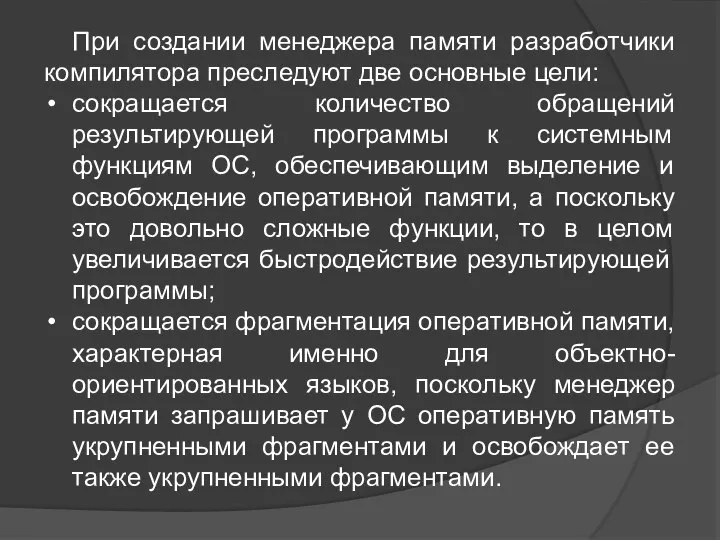 При создании менеджера памяти разработчики компилятора преследуют две основные цели:

• сокращается количество обращений результирующей программы к системным функциям ОС, обеспечивающим выделение и освобождение оперативной памяти, а поскольку это довольно сложные функции, то в целом увеличивается быстродействие результирующей программы;

• сокращается фрагментация оперативной памяти, характерная именно для объектно-ориентированных языков, поскольку менеджер памяти запрашивает у ОС оперативную память укрупненными фрагментами и освобождает ее также укрупненными фрагментами.